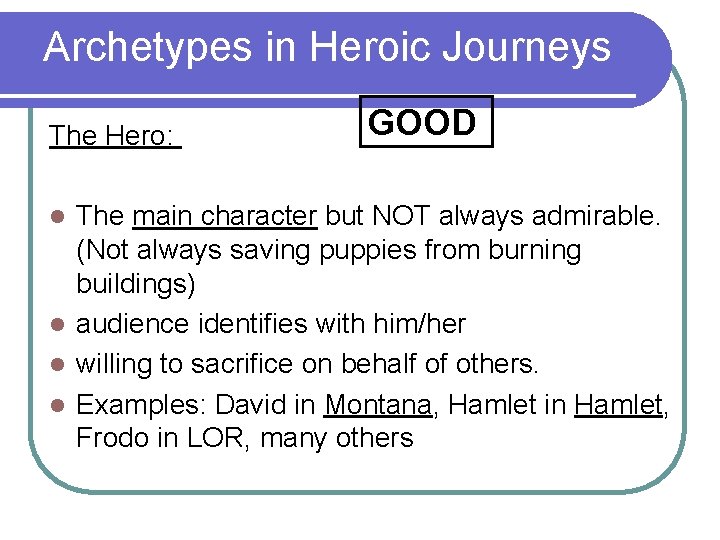 Archetypes in Heroic Journeys

The Hero:

GOOD

• The main character but NOT always admirable. (Not always saving puppies from burning buildings)
• audience identifies with him/her
• willing to sacrifice on behalf of others.
• Examples: David in Montana, Hamlet in Hamlet, Frodo in LOR, many others